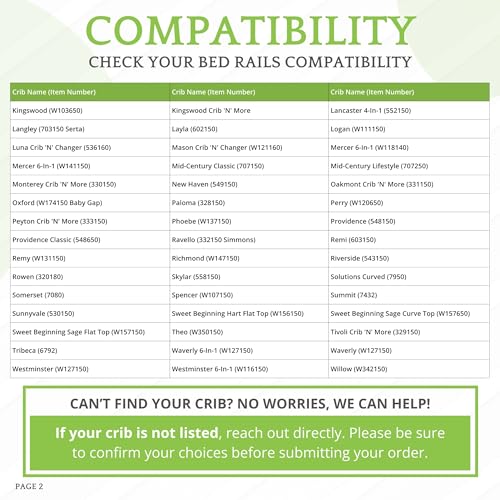 COMPATIBILITY

CHECK YOUR BED RAILS COMPATIBILITY

| Crib Name (Item Number) | Crib Name (Item Number) | Crib Name (Item Number) |
|---|---|---|
| Kingswood (W103650) | Kingswood Crib 'N' More | Lancaster 4-In-1 (552150) |
| Langley (703150 Serta) | Layla (602150) | Logan (W111150) |
| Luna Crib 'N' Changer (536160) | Mason Crib 'N' Changer (W121160) | Mercer 6-In-1 (W118140) |
| Mercer 6-In-1 (W141150) | Mid-Century Classic (707150) | Mid-Century Lifestyle (707250) |
| Monterey Crib 'N' More (330150) | New Haven (549150) | Oakmont Crib 'N' More (331150) |
| Oxford (W174150 Baby Gap) | Paloma (328150) | Perry (W120650) |
| Peyton Crib 'N' More (333150) | Phoebe (W137150) | Providence (548150) |
| Providence Classic (548650) | Ravello (332150 Simmons) | Remi (603150) |
| Remy (W131150) | Richmond (W147150) | Riverside (543150) |
| Rowen (320180) | Skylar (558150) | Solutions Curved (7950) |
| Somerset (7080) | Spencer (W107150) | Summit (7432) |
| Sunnyvale (530150) | Sweet Beginning Hart Flat Top (W156150) | Sweet Beginning Sage Curve Top (W157650) |
| Sweet Beginning Sage Flat Top (W157150) | Theo (W350150) | Tivoli Crib 'N' More (329150) |
| Tribeca (6792) | Waverly 6-In-1 (W127150) | Waverly (W127150) |
| Westminster (W127150) | Westminster 6-In-1 (W116150) | Willow (W342150) |

CAN'T FIND YOUR CRIB? NO WORRIES, WE CAN HELP!

If your crib is not listed, reach out directly. Please be sure to confirm your choices before submitting your order.

PAGE 2